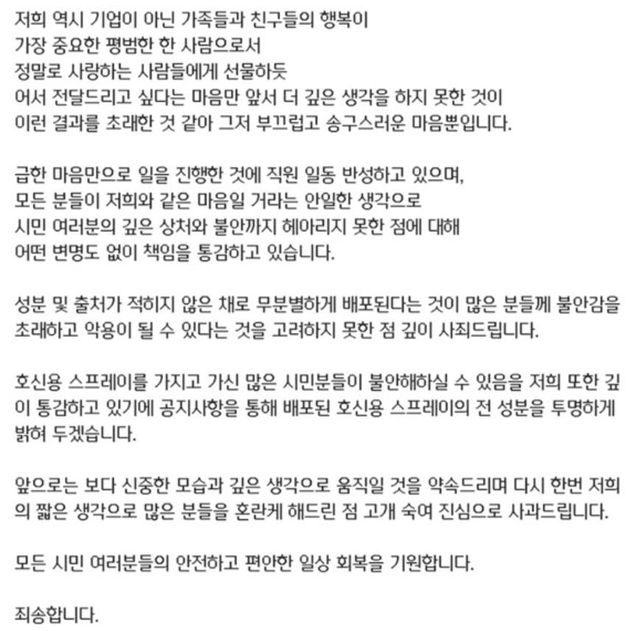 저희 역시 기업이 아닌 가족들과 친구들의 행복이
가장 중요한 평범한 한 사람으로서
정말로 사랑하는 사람들에게 선물하듯
어서 전달드리고 싶다는 마음만 앞서 더 깊은 생각을 하지 못한 것이
이런 결과를 초래한 것 같아 그저 부끄럽고 송구스러운 마음뿐입니다.

급한 마음만으로 일을 진행한 것에 직원 일동 반성하고 있으며,
모든 분들이 저희와 같은 마음일 거라는 안일한 생각으로
시민 여러분의 깊은 상처와 불안까지 헤아리지 못한 점에 대해
어떤 변명도 없이 책임을 통감하고 있습니다.

성분 및 출처가 적히지 않은 채로 무분별하게 배포된다는 것이 많은 분들께 불안감을 초래하고 악용이 될 수 있다는 것을 고려하지 못한 점 깊이 사죄드립니다.

호신용 스프레이를 가지고 가신 많은 시민분들이 불안해하실 수 있음을 저희 또한 깊이 통감하고 있기에 공지사항을 통해 배포된 호신용 스프레이의 전 성분을 투명하게 밝혀 두겠습니다.

앞으로는 보다 신중한 모습과 깊은 생각으로 움직일 것을 약속드리며 다시 한번 저희의 짧은 생각으로 많은 분들을 혼란케 해드린 점 고개 숙여 진심으로 사과드립니다.

모든 시민 여러분들의 안전하고 편안한 일상 회복을 기원합니다.

죄송합니다.